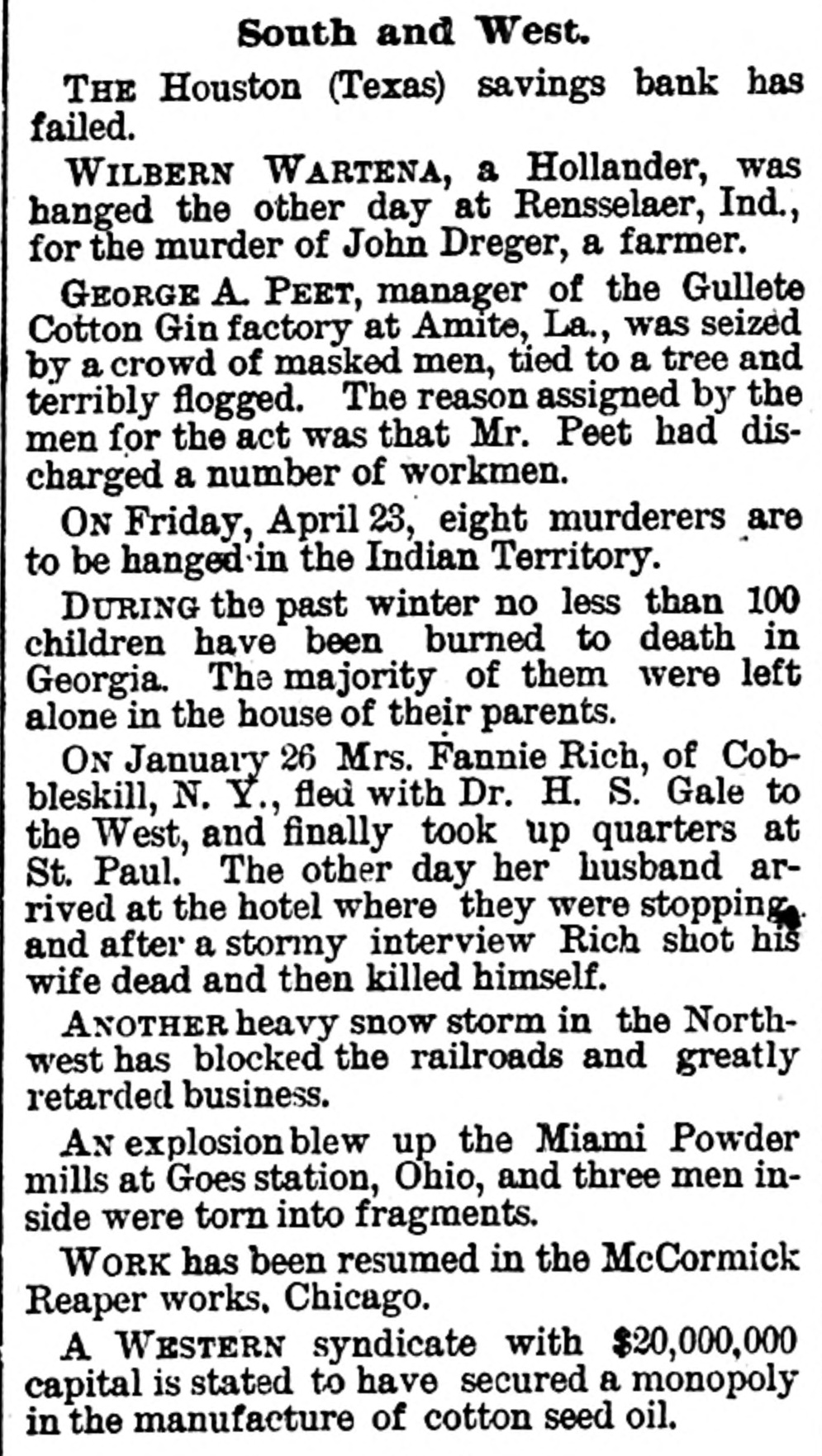 South and West.

THE Houston (Texas) savings bank has failed.

WILBERN WARTENA, a Hollander, was hanged the other day at Rensselaer, Ind., for the murder of John Dreger, a farmer.

GEORGE A. PEET, manager of the Gullete Cotton Gin factory at Amite, La., was seized by a crowd of masked men, tied to a tree and terribly flogged. The reason assigned by the men for the act was that Mr. Peet had discharged a number of workmen.

ON Friday, April 23, eight murderers are to be hanged in the Indian Territory.

DURING the past winter no less than 100 children have been burned to death in Georgia. The majority of them were left alone in the house of their parents.

ON January 26 Mrs. Fannie Rich, of Cobbleskill, N. Y., fled with Dr. H. S. Gale to the West, and finally took up quarters at St. Paul. The other day her husband arrived at the hotel where they were stopping, and after a stormy interview Rich shot his wife dead and then killed himself.

ANOTHER heavy snow storm in the Northwest has blocked the railroads and greatly retarded business.

AN explosion blew up the Miami Powder mills at Goes station, Ohio, and three men inside were torn into fragments.

WORK has been resumed in the McCormick Reaper works, Chicago.

A WESTERN syndicate with $20,000,000 capital is stated to have secured a monopoly in the manufacture of cotton seed oil.